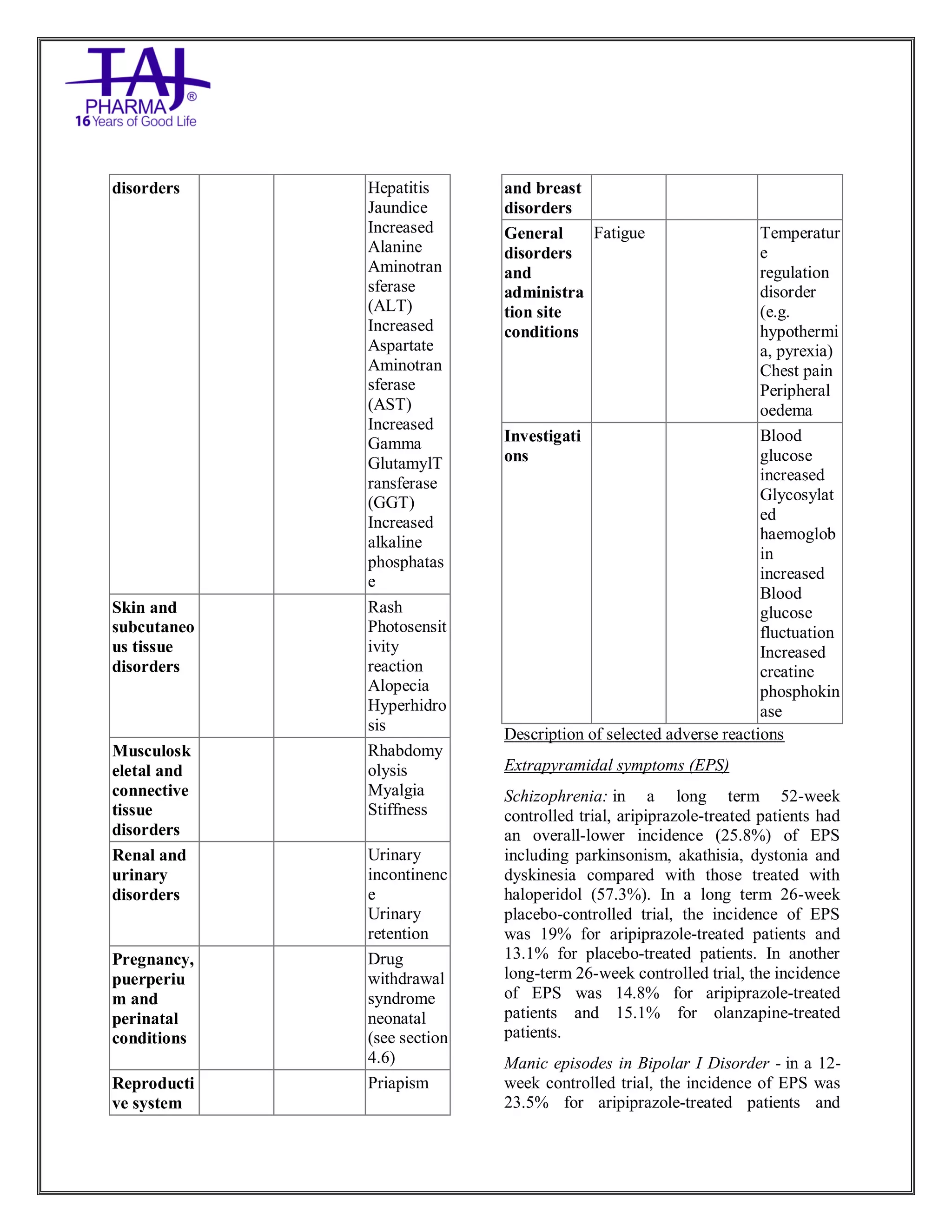 TAJ PHARMA®
16 Years of Good Life

| disorders | | | Hepatitis Jaundice Increased Alanine Aminotransferase (ALT) Increased Aspartate Aminotransferase (AST) Increased Gamma GlutamylTransferase (GGT) Increased alkaline phosphatase |
|---|---|---|---|
| Skin and subcutaneous tissue disorders | | | Rash Photosensitivity reaction Alopecia Hyperhidrosis |
| Musculoskeletal and connective tissue disorders | | | Rhabdomyolysis Myalgia Stiffness |
| Renal and urinary disorders | | | Urinary incontinence Urinary retention |
| Pregnancy, puerperium and perinatal conditions | | | Drug withdrawal syndrome neonatal (see section 4.6) |
| Reproductive system | | | Priapism |

| and breast disorders | | | |
|---|---|---|---|
| General disorders and administration site conditions | Fatigue | | Temperature regulation disorder (e.g. hypothermia, pyrexia) Chest pain Peripheral oedema |
| Investigations | | | Blood glucose increased Glycosylated haemoglobin increased Blood glucose fluctuation Increased creatine phosphokinase |

Description of selected adverse reactions

Extrapyramidal symptoms (EPS)

Schizophrenia: in a long term 52-week controlled trial, aripiprazole-treated patients had an overall-lower incidence (25.8%) of EPS including parkinsonism, akathisia, dystonia and dyskinesia compared with those treated with haloperidol (57.3%). In a long term 26-week placebo-controlled trial, the incidence of EPS was 19% for aripiprazole-treated patients and 13.1% for placebo-treated patients. In another long-term 26-week controlled trial, the incidence of EPS was 14.8% for aripiprazole-treated patients and 15.1% for olanzapine-treated patients.

Manic episodes in Bipolar I Disorder - in a 12-week controlled trial, the incidence of EPS was 23.5% for aripiprazole-treated patients and